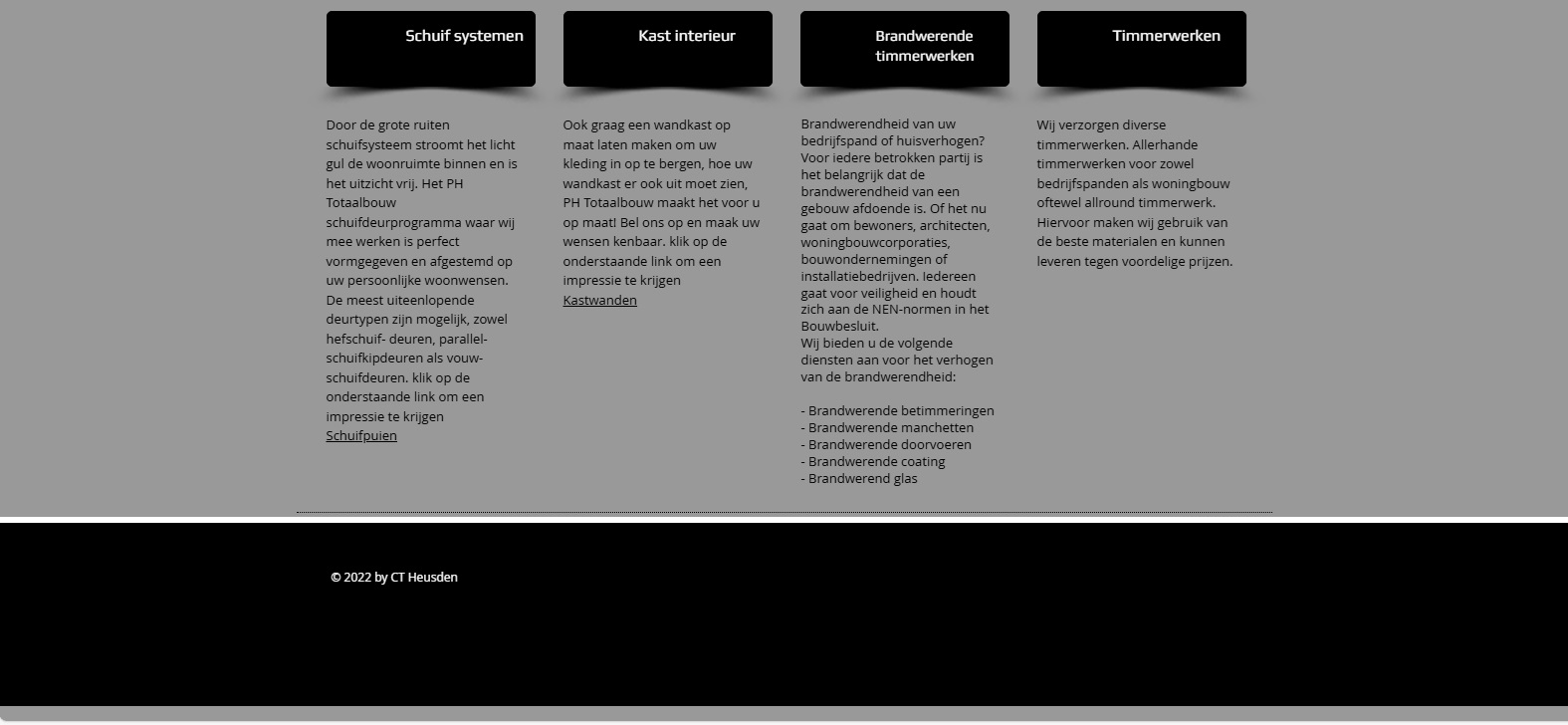 Schuif systemen

Door de grote ruiten schuifsysteem stroomt het licht gul de woonruimte binnen en is het uitzicht vrij. Het PH Totaalbouw schuifdeurprogramma waar wij mee werken is perfect vormgegeven en afgestemd op uw persoonlijke woonwensen. De meest uiteenlopende deurtypen zijn mogelijk, zowel hefschuif- deuren, parallel-schuifkipdeuren als vouw-schuifdeuren. klik op de onderstaande link om een impressie te krijgen
Schuifpuien

Kast interieur

Ook graag een wandkast op maat laten maken om uw kleding in op te bergen, hoe uw wandkast er ook uit moet zien, PH Totaalbouw maakt het voor u op maat! Bel ons op en maak uw wensen kenbaar. klik op de onderstaande link om een impressie te krijgen
Kastwanden

Brandwerende timmerwerken

Brandwerendheid van uw bedrijfspand of huisverhogen? Voor iedere betrokken partij is het belangrijk dat de brandwerendheid van een gebouw afdoende is. Of het nu gaat om bewoners, architecten, woningbouwcorporaties, bouwondernemingen of installatiebedrijven. Iedereen gaat voor veiligheid en houdt zich aan de NEN-normen in het Bouwbesluit.
Wij bieden u de volgende diensten aan voor het verhogen van de brandwerendheid:

- Brandwerende betimmeringen
- Brandwerende manchetten
- Brandwerende doorvoeren
- Brandwerende coating
- Brandwerend glas

Timmerwerken

Wij verzorgen diverse timmerwerken. Allerhande timmerwerken voor zowel bedrijfspanden als woningbouw oftewel allround timmerwerk. Hiervoor maken wij gebruik van de beste materialen en kunnen leveren tegen voordelige prijzen.

© 2022 by CT Heusden